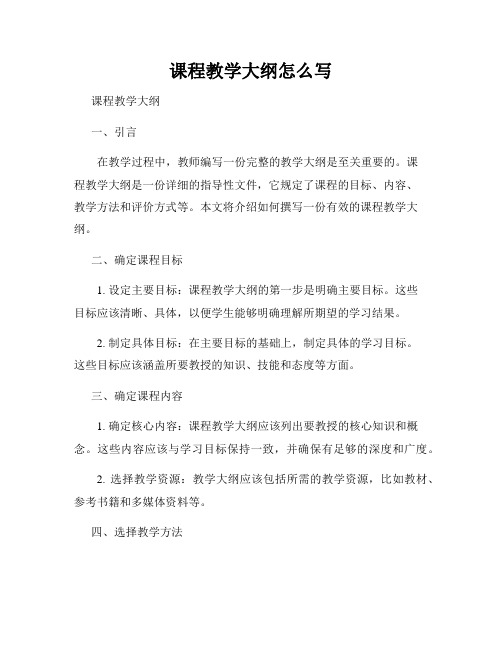 课程教学大纲怎么写

课程教学大纲

一、引言

在教学过程中，教师编写一份完整的教学大纲是至关重要的。课程教学大纲是一份详细的指导性文件，它规定了课程的目标、内容、教学方法和评价方式等。本文将介绍如何撰写一份有效的课程教学大纲。

二、确定课程目标

1. 设定主要目标：课程教学大纲的第一步是明确主要目标。这些目标应该清晰、具体，以便学生能够明确理解所期望的学习结果。

2. 制定具体目标：在主要目标的基础上，制定具体的学习目标。这些目标应该涵盖所要教授的知识、技能和态度等方面。

三、确定课程内容

1. 确定核心内容：课程教学大纲应该列出要教授的核心知识和概念。这些内容应该与学习目标保持一致，并确保有足够的深度和广度。

2. 选择教学资源：教学大纲应该包括所需的教学资源，比如教材、参考书籍和多媒体资料等。

四、选择教学方法